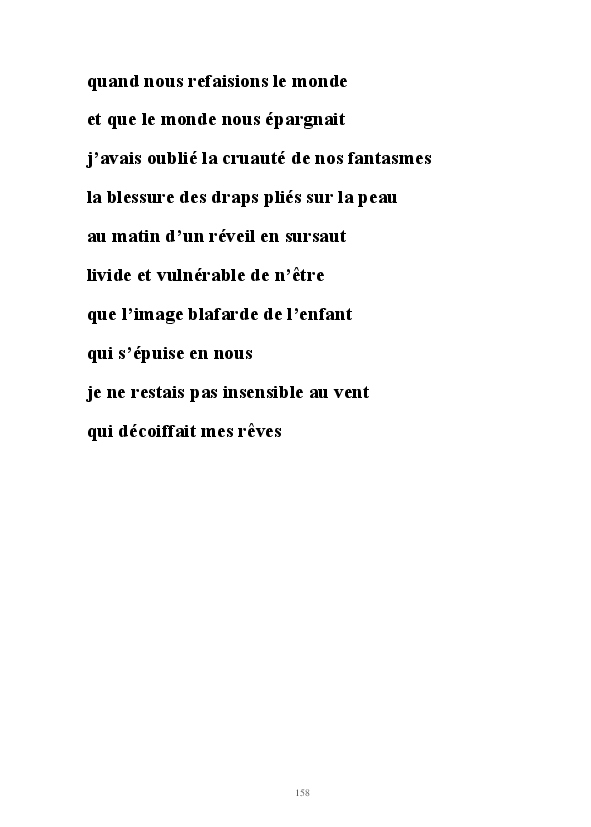 quand nous refaisions le monde
et que le monde nous épargnait
j'avais oublié la cruauté de nos fantasmes
la blessure des draps pliés sur la peau
au matin d'un réveil en sursaut
livide et vulnérable de n'être
que l'image blafarde de l'enfant
qui s'épuise en nous
je ne restais pas insensible au vent
qui décoiffait mes rêves

158